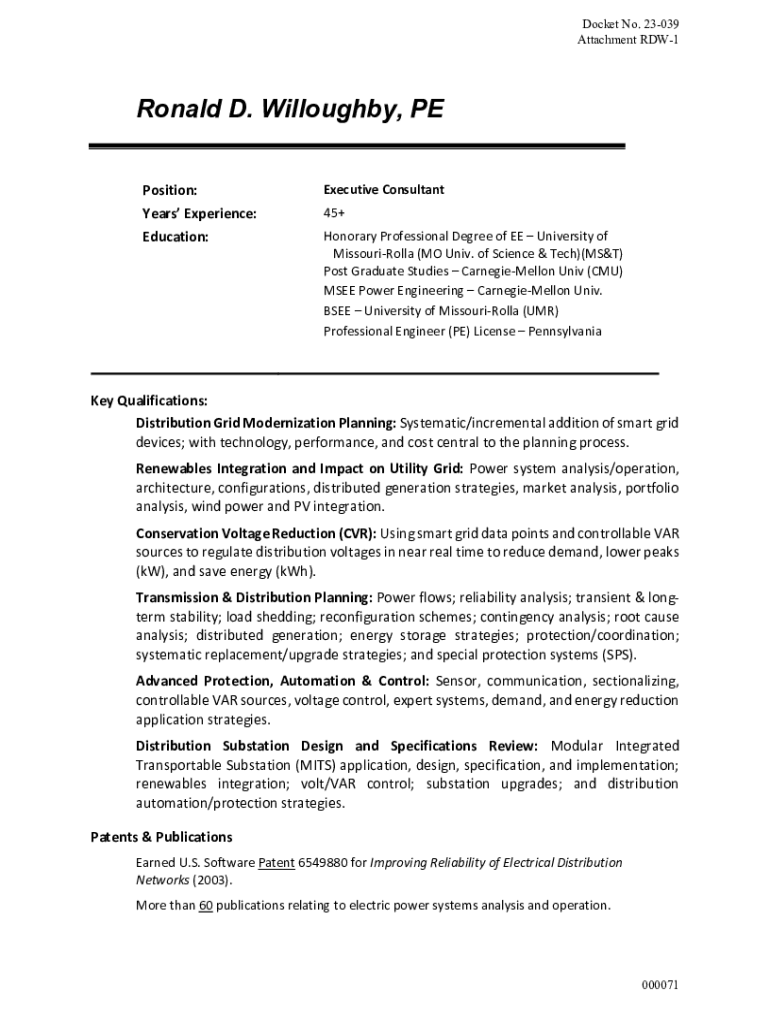 Docket No. 23-039
Attachment RDW-1

Ronald D. Willoughby, PE

Position: Executive Consultant

Years' Experience: 45+

Education: Honorary Professional Degree of EE – University of Missouri-Rolla (MO Univ. of Science & Tech)(MS&T)
Post Graduate Studies – Carnegie-Mellon Univ (CMU)
MSEE Power Engineering – Carnegie-Mellon Univ.
BSEE – University of Missouri-Rolla (UMR)
Professional Engineer (PE) License – Pennsylvania

Key Qualifications:

Distribution Grid Modernization Planning: Systematic/incremental addition of smart grid devices; with technology, performance, and cost central to the planning process.

Renewables Integration and Impact on Utility Grid: Power system analysis/operation, architecture, configurations, distributed generation strategies, market analysis, portfolio analysis, wind power and PV integration.

Conservation Voltage Reduction (CVR): Using smart grid data points and controllable VAR sources to regulate distribution voltages in near real time to reduce demand, lower peaks (kW), and save energy (kWh).

Transmission & Distribution Planning: Power flows; reliability analysis; transient & long-term stability; load shedding; reconfiguration schemes; contingency analysis; root cause analysis; distributed generation; energy storage strategies; protection/coordination; systematic replacement/upgrade strategies; and special protection systems (SPS).

Advanced Protection, Automation & Control: Sensor, communication, sectionalizing, controllable VAR sources, voltage control, expert systems, demand, and energy reduction application strategies.

Distribution Substation Design and Specifications Review: Modular Integrated Transportable Substation (MITS) application, design, specification, and implementation; renewables integration; volt/VAR control; substation upgrades; and distribution automation/protection strategies.

Patents & Publications

Earned U.S. Software Patent 6549880 for Improving Reliability of Electrical Distribution Networks (2003).

More than 60 publications relating to electric power systems analysis and operation.

000071